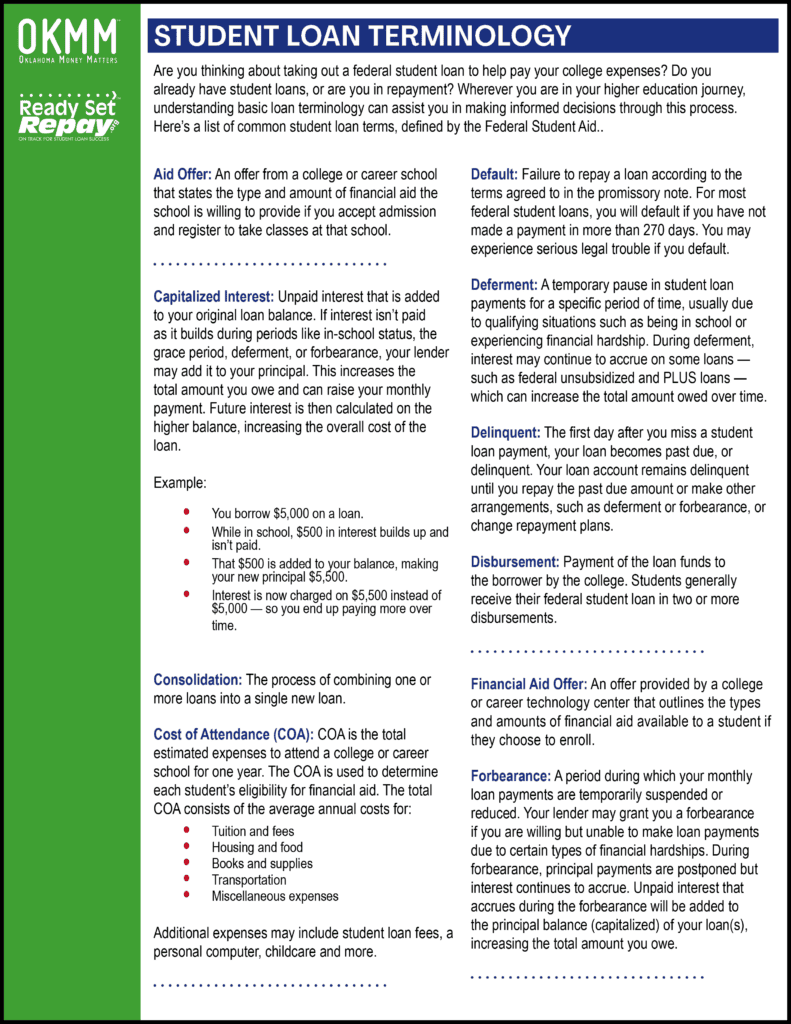 OKMM
Oklahoma Money Matters

Ready Set Repay
ON TRACK FOR STUDENT LOAN SUCCESS

STUDENT LOAN TERMINOLOGY

Are you thinking about taking out a federal student loan to help pay your college expenses? Do you already have student loans, or are you in repayment? Wherever you are in your higher education journey, understanding basic loan terminology can assist you in making informed decisions through this process. Here's a list of common student loan terms, defined by the Federal Student Aid..

Aid Offer: An offer from a college or career school that states the type and amount of financial aid the school is willing to provide if you accept admission and register to take classes at that school.

Capitalized Interest: Unpaid interest that is added to your original loan balance. If interest isn't paid as it builds during periods like in-school status, the grace period, deferment, or forbearance, your lender may add it to your principal. This increases the total amount you owe and can raise your monthly payment. Future interest is then calculated on the higher balance, increasing the overall cost of the loan.

Example:

• You borrow $5,000 on a loan.
• While in school, $500 in interest builds up and isn't paid.
• That $500 is added to your balance, making your new principal $5,500.
• Interest is now charged on $5,500 instead of $5,000 — so you end up paying more over time.

Consolidation: The process of combining one or more loans into a single new loan.

Cost of Attendance (COA): COA is the total estimated expenses to attend a college or career school for one year. The COA is used to determine each student's eligibility for financial aid. The total COA consists of the average annual costs for:

• Tuition and fees
• Housing and food
• Books and supplies
• Transportation
• Miscellaneous expenses

Additional expenses may include student loan fees, a personal computer, childcare and more.

Default: Failure to repay a loan according to the terms agreed to in the promissory note. For most federal student loans, you will default if you have not made a payment in more than 270 days. You may experience serious legal trouble if you default.

Deferment: A temporary pause in student loan payments for a specific period of time, usually due to qualifying situations such as being in school or experiencing financial hardship. During deferment, interest may continue to accrue on some loans — such as federal unsubsidized and PLUS loans — which can increase the total amount owed over time.

Delinquent: The first day after you miss a student loan payment, your loan becomes past due, or delinquent. Your loan account remains delinquent until you repay the past due amount or make other arrangements, such as deferment or forbearance, or change repayment plans.

Disbursement: Payment of the loan funds to the borrower by the college. Students generally receive their federal student loan in two or more disbursements.

Financial Aid Offer: An offer provided by a college or career technology center that outlines the types and amounts of financial aid available to a student if they choose to enroll.

Forbearance: A period during which your monthly loan payments are temporarily suspended or reduced. Your lender may grant you a forbearance if you are willing but unable to make loan payments due to certain types of financial hardships. During forbearance, principal payments are postponed but interest continues to accrue. Unpaid interest that accrues during the forbearance will be added to the principal balance (capitalized) of your loan(s), increasing the total amount you owe.